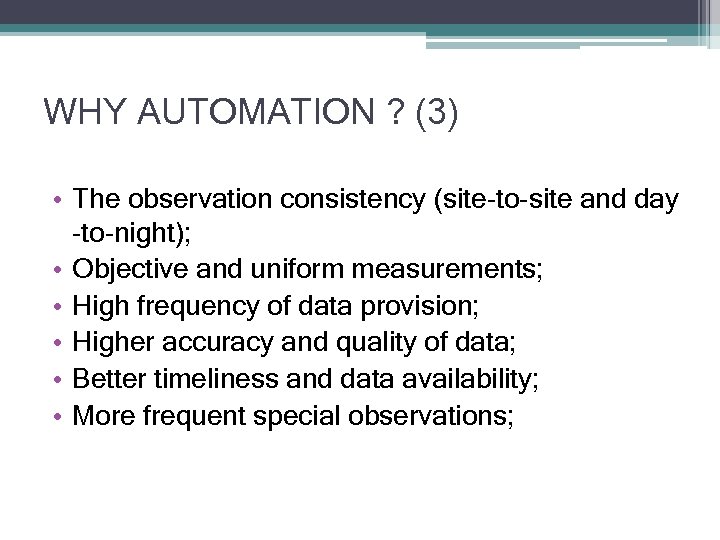 WHY AUTOMATION ? (3)

• The observation consistency (site-to-site and day -to-night);
• Objective and uniform measurements;
• High frequency of data provision;
• Higher accuracy and quality of data;
• Better timeliness and data availability;
• More frequent special observations;